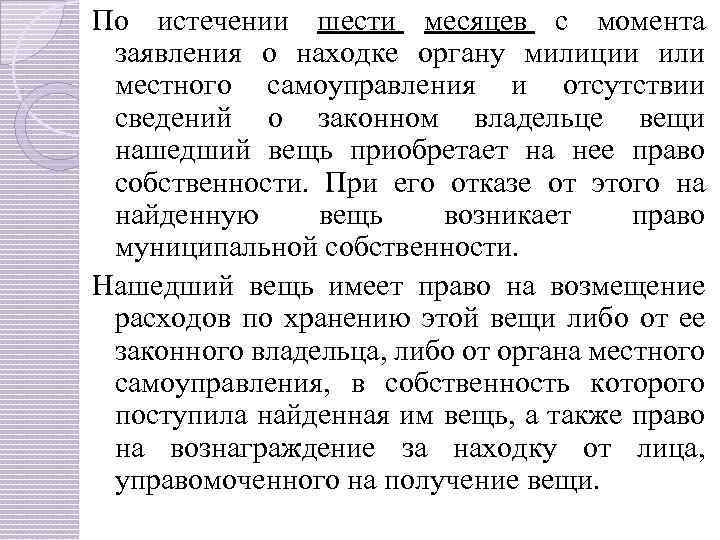 По истечении шести месяцев с момента заявления о находке органу милиции или местного самоуправления и отсутствии сведений о законном владельце вещи нашедший вещь приобретает на нее право собственности. При его отказе от этого на найденную вещь возникает право муниципальной собственности.

Нашедший вещь имеет право на возмещение расходов по хранению этой вещи либо от ее законного владельца, либо от органа местного самоуправления, в собственность которого поступила найденная им вещь, а также право на вознаграждение за находку от лица, управомоченного на получение вещи.